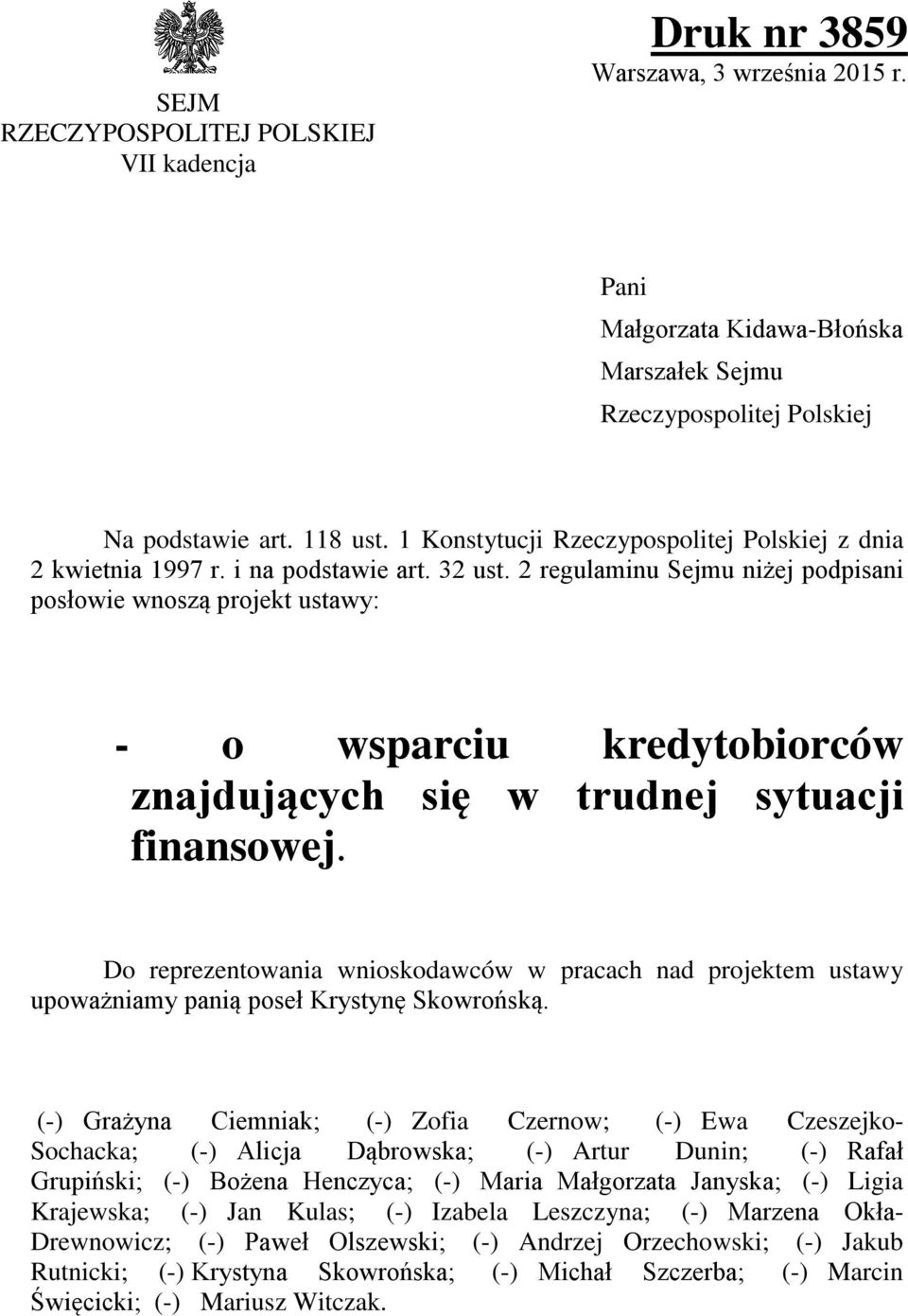 SEJM
RZECZYPOSPOLITEJ POLSKIEJ
VII kadencja

Druk nr 3859
Warszawa, 3 września 2015 r.

Pani
Małgorzata Kidawa-Błońska
Marszałek Sejmu
Rzeczypospolitej Polskiej

Na podstawie art. 118 ust. 1 Konstytucji Rzeczypospolitej Polskiej z dnia 2 kwietnia 1997 r. i na podstawie art. 32 ust. 2 regulaminu Sejmu niżej podpisani posłowie wnoszą projekt ustawy:

- o wsparciu kredytobiorców znajdujących się w trudnej sytuacji finansowej.

Do reprezentowania wnioskodawców w pracach nad projektem ustawy upoważniamy panią poseł Krystynę Skowrońską.

(-) Grażyna Ciemniak; (-) Zofia Czernow; (-) Ewa Czeszejko-Sochacka; (-) Alicja Dąbrowska; (-) Artur Dunin; (-) Rafał Grupiński; (-) Bożena Henczyca; (-) Maria Małgorzata Janyska; (-) Ligia Krajewska; (-) Jan Kulas; (-) Izabela Leszczyna; (-) Marzena Okła-Drewnowicz; (-) Paweł Olszewski; (-) Andrzej Orzechowski; (-) Jakub Rutnicki; (-) Krystyna Skowrońska; (-) Michał Szczerba; (-) Marcin Święcicki; (-) Mariusz Witczak.